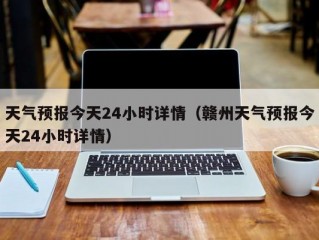 天气预报今天24小时详情（赣州天气预报今天24小时详情）